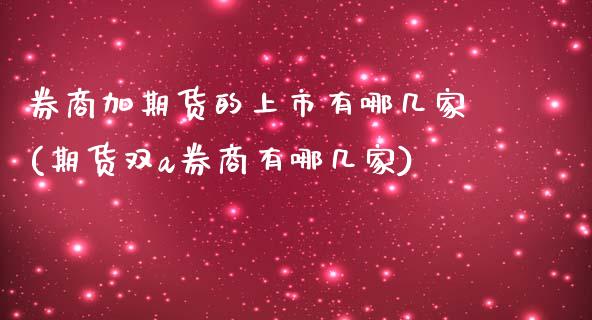 券商加期货的上市有哪几家
(期货双a券商有哪几家)